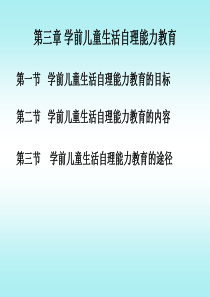 第三章 学前儿童生活自理能力教育

第一节 学前儿童生活自理能力教育的目标

第二节 学前儿童生活自理能力教育的内容

第三节 学前儿童生活自理能力教育的途径